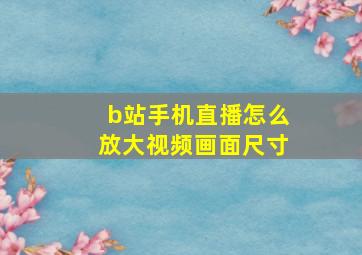 b站手机直播怎么放大视频画面尺寸